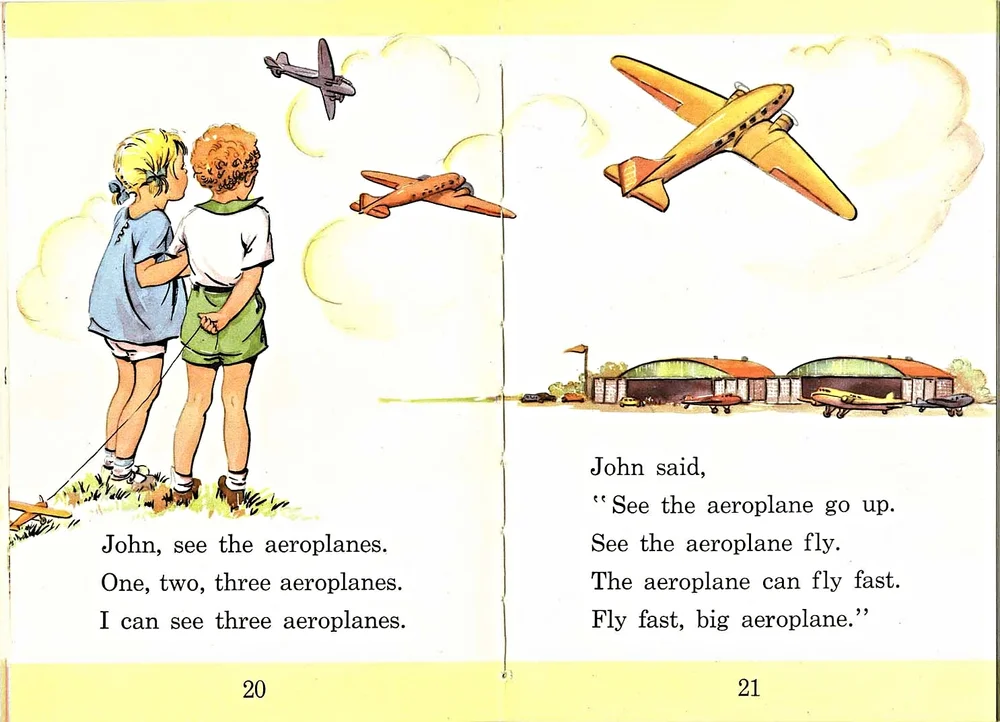 John, see the aeroplanes.
One, two, three aeroplanes.
I can see three aeroplanes.

20

John said,
"See the aeroplane go up.
See the aeroplane fly.
The aeroplane can fly fast.
Fly fast, big aeroplane."

21